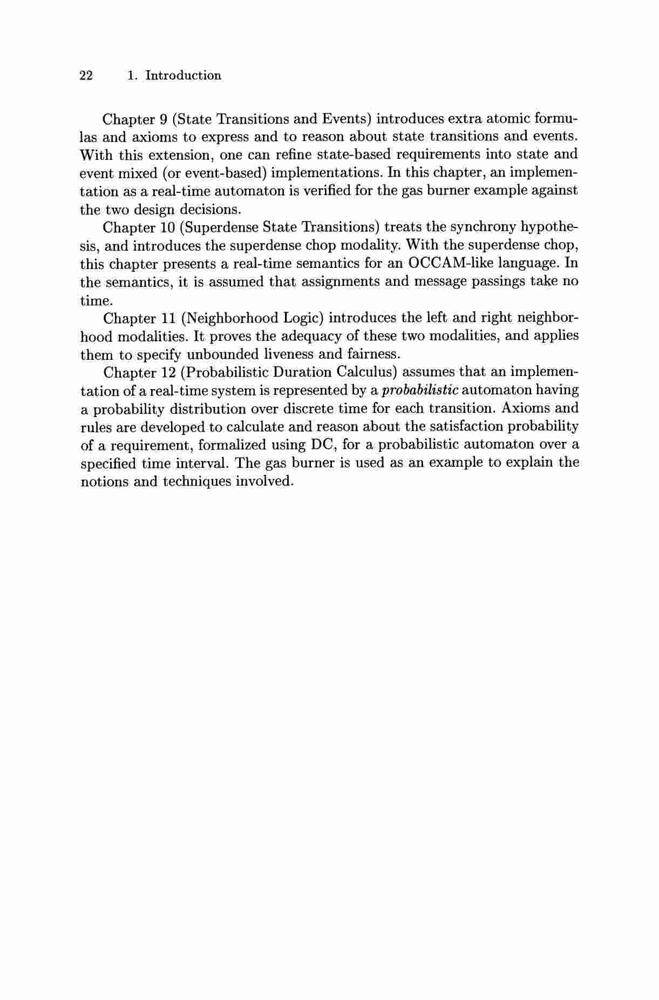 22 1. Introduction

Chapter 9 (State Transitions and Events) introduces extra atomic formulas and axioms to express and to reason about state transitions and events. With this extension, one can refine state-based requirements into state and event mixed (or event-based) implementations. In this chapter, an implementation as a real-time automaton is verified for the gas burner example against the two design decisions.

Chapter 10 (Superdense State Transitions) treats the synchrony hypothesis, and introduces the superdense chop modality. With the superdense chop, this chapter presents a real-time semantics for an OCCAM-like language. In the semantics, it is assumed that assignments and message passings take no time.

Chapter 11 (Neighborhood Logic) introduces the left and right neighborhood modalities. It proves the adequacy of these two modalities, and applies them to specify unbounded liveness and fairness.

Chapter 12 (Probabilistic Duration Calculus) assumes that an implementation of a real-time system is represented by a probabilistic automaton having a probability distribution over discrete time for each transition. Axioms and rules are developed to calculate and reason about the satisfaction probability of a requirement, formalized using DC, for a probabilistic automaton over a specified time interval. The gas burner is used as an example to explain the notions and techniques involved.